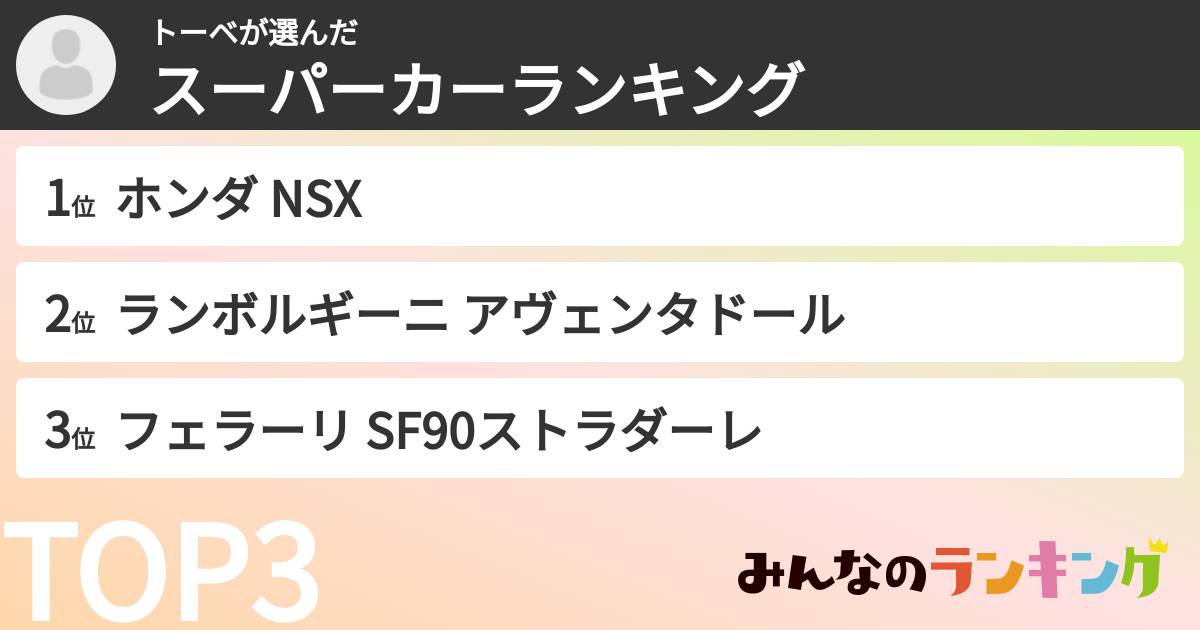 トーベが選んだ
スーパーカーランキング

1位 ホンダ NSX

2位 ランボルギーニ アヴェンタドール

3位 フェラーリ SF90ストラダーレ

TOP3

みんなのランキング